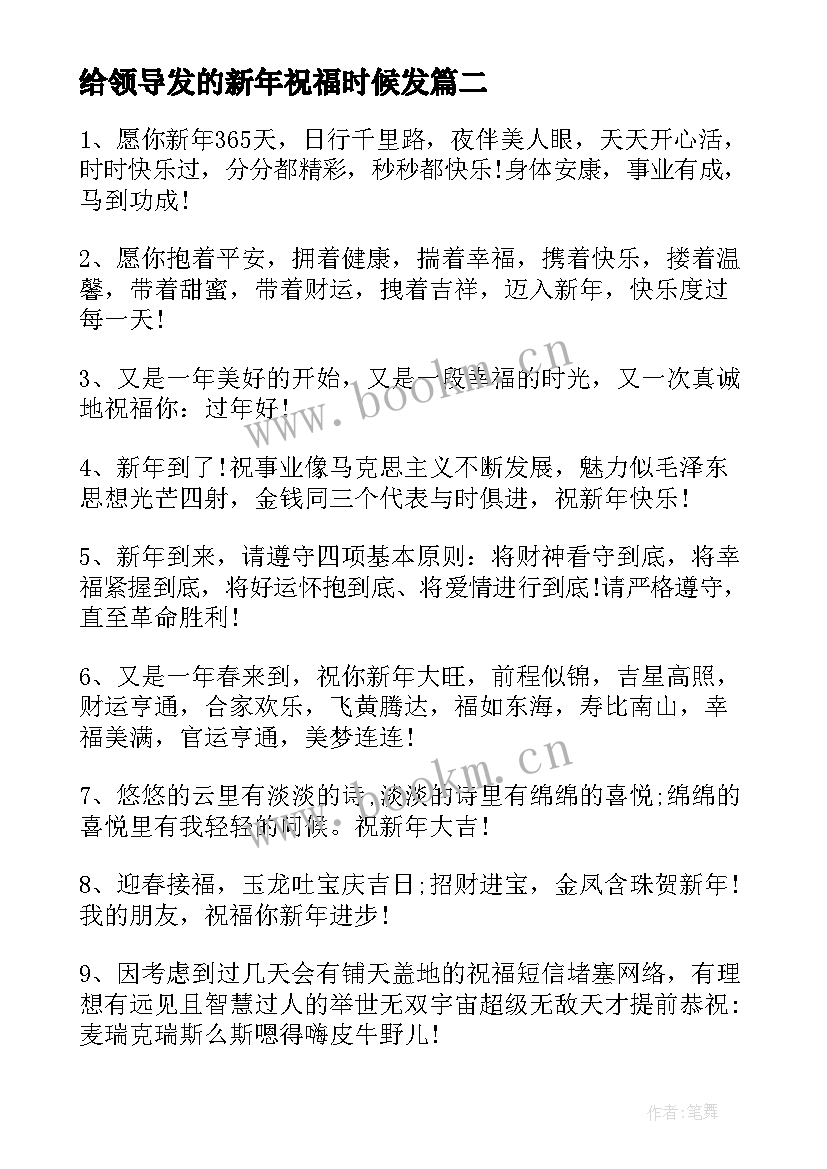 给领导发的新年祝福时候发篇二

1、愿你新年365天，日行千里路，夜伴美人眼，天天开心活，时时快乐过，分分都精彩，秒秒都快乐!身体安康，事业有成，马到功成!

2、愿你抱着平安，拥着健康，揣着幸福，携着快乐，搂着温馨，带着甜蜜，带着财运，拽着吉祥，迈入新年，快乐度过每一天!

3、又是一年美好的开始，又是一段幸福的时光，又一次真诚地祝福你：过年好!

4、新年到了!祝事业像马克思主义不断发展，魅力似毛泽东思想光芒四射，金钱同三个代表与时俱进，祝新年快乐!

5、新年到来，请遵守四项基本原则：将财神看守到底，将幸福紧握到底，将好运怀抱到底、将爱情进行到底!请严格遵守，直至革命胜利!

6、又是一年春来到，祝你新年大旺，前程似锦，吉星高照，财运亨通，合家欢乐，飞黄腾达，福如东海，寿比南山，幸福美满，官运亨通，美梦连连!

7、悠悠的云里有淡淡的诗，淡淡的诗里有绵绵的喜悦;绵绵的喜悦里有我轻轻的问候。祝新年大吉!

8、迎春接福，玉龙吐宝庆吉日;招财进宝，金凤含珠贺新年!我的朋友，祝福你新年进步!

9、因考虑到过几天会有铺天盖地的祝福短信堵塞网络，有理想有远见且智慧过人的举世无双宇宙超级无敌天才提前恭祝：麦瑞克瑞斯么斯嗯得嗨皮牛野儿!

www.bookm.cn

www.bookm.cn

作者:笔舞